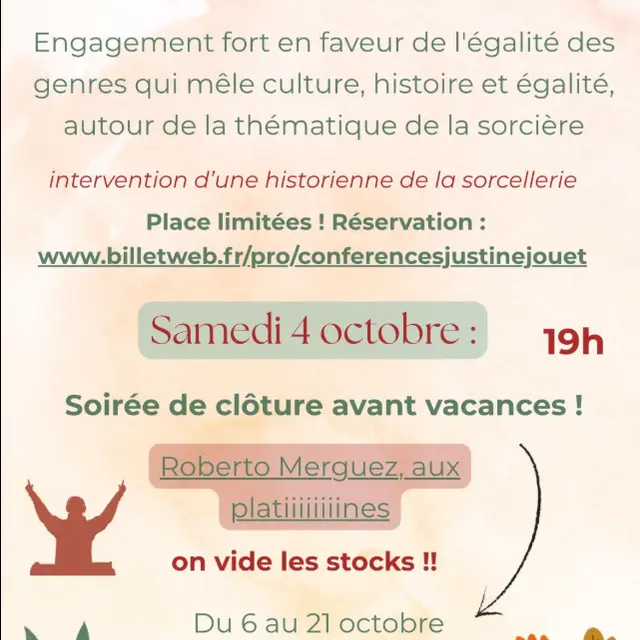 Engagement fort en faveur de l'égalité des genres qui mêle culture, histoire et égalité, autour de la thématique de la sorcière

intervention d'une historienne de la sorcellerie

Place limitées ! Réservation :
www.billetweb.fr/pro/conferencesjustinejouet

Samedi 4 octobre :

19h

Soirée de clôture avant vacances !

Roberto Merguez, aux platiiiiiiiiines

on vide les stocks !!

Du 6 au 21 octobre